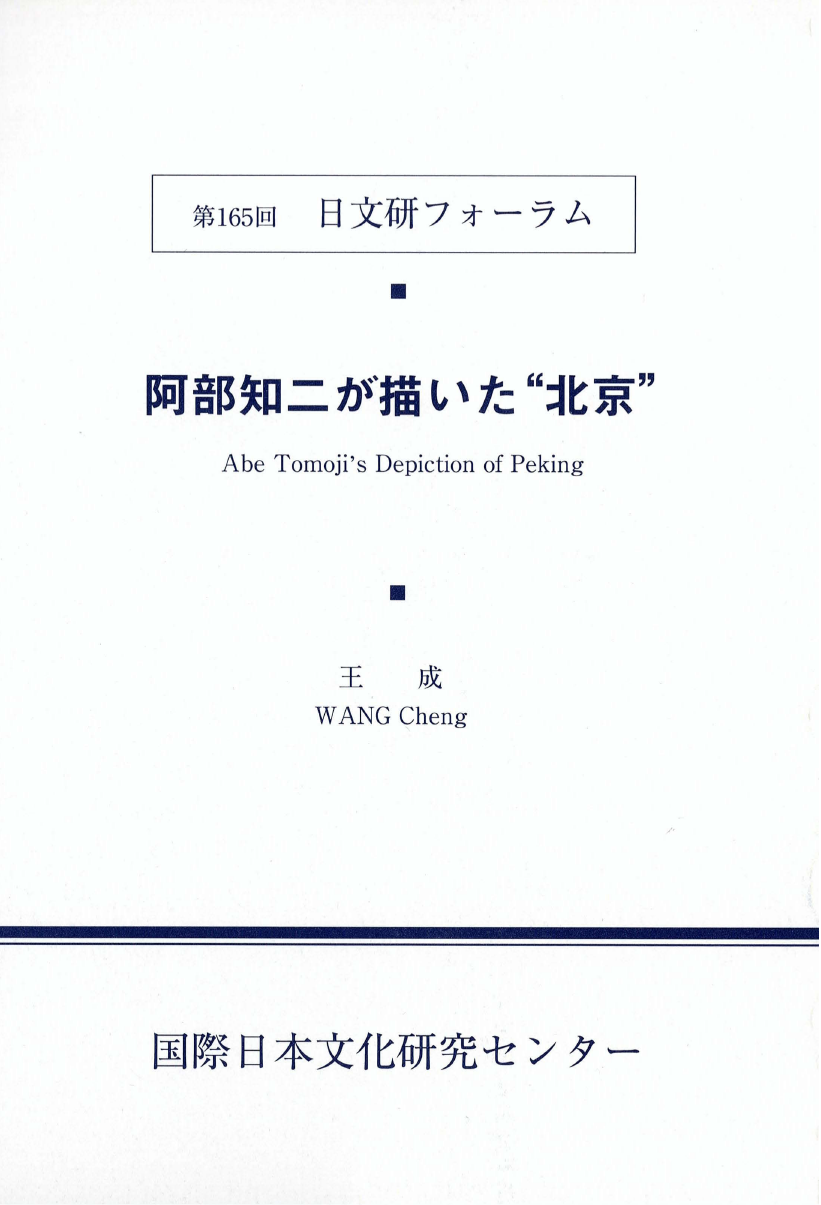 第165回 日文研フォーラム

■

阿部知二が描いた“北京”

Abe Tomoji's Depiction of Peking

■

王 成
WANG Cheng

国際日本文化研究センター